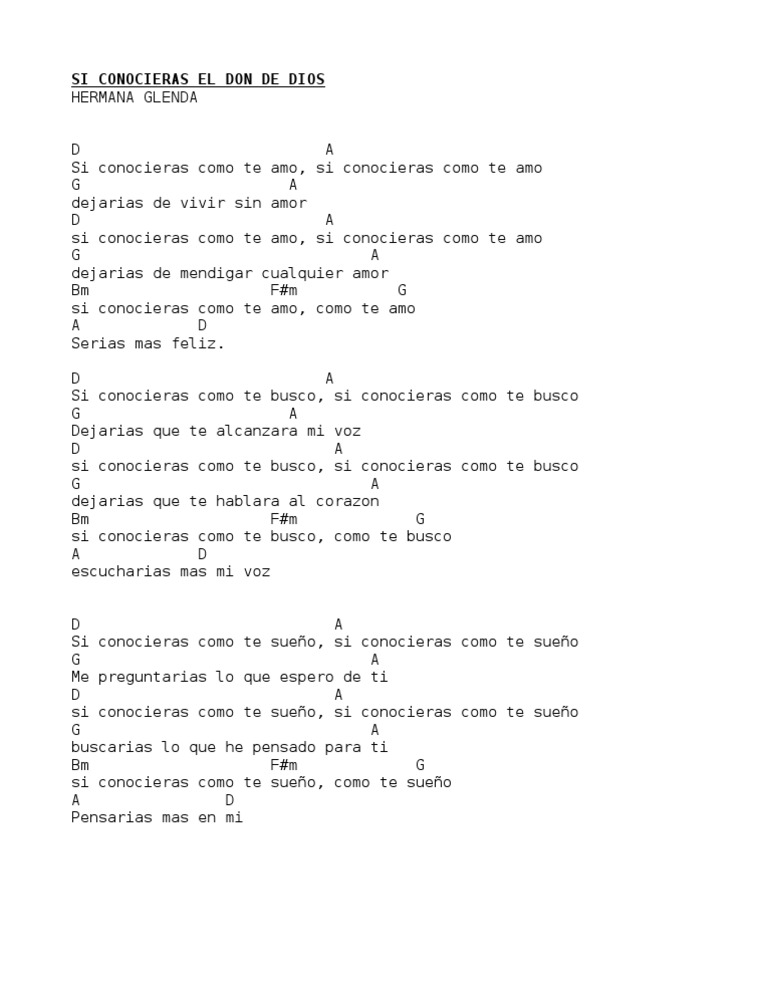 SI CONOCIERAS EL DON DE DIOS
HERMANA GLENDA

D A
Si conocieras como te amo, si conocieras como te amo
G A
dejarias de vivir sin amor
D A
si conocieras como te amo, si conocieras como te amo
G A
dejarias de mendigar cualquier amor
Bm F#m G
si conocieras como te amo, como te amo
A D
Serias mas feliz.

D A
Si conocieras como te busco, si conocieras como te busco
G A
Dejarias que te alcanzara mi voz
D A
si conocieras como te busco, si conocieras como te busco
G A
dejarias que te hablara al corazon
Bm F#m G
si conocieras como te busco, como te busco
A D
escucharias mas mi voz

D A
Si conocieras como te sueño, si conocieras como te sueño
G A
Me preguntarias lo que espero de ti
D A
si conocieras como te sueño, si conocieras como te sueño
G A
buscarias lo que he pensado para ti
Bm F#m G
si conocieras como te sueño, como te sueño
A D
Pensarias mas en mi